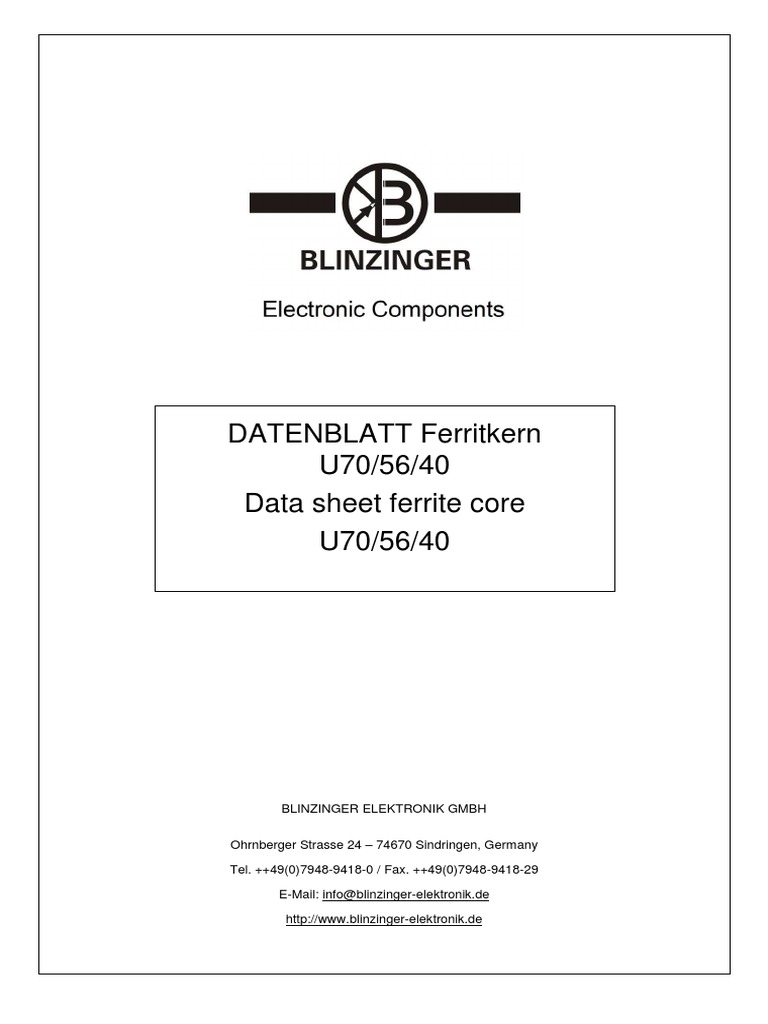 B

BLINZINGER

Electronic Components

DATENBLATT Ferritkern
U70/56/40
Data sheet ferrite core
U70/56/40

BLINZINGER ELEKTRONIK GMBH

Ohrnberger Strasse 24 – 74670 Sindringen, Germany

Tel. ++49(0)7948-9418-0 / Fax. ++49(0)7948-9418-29

E-Mail: info@blinzinger-elektronik.de

http://www.blinzinger-elektronik.de